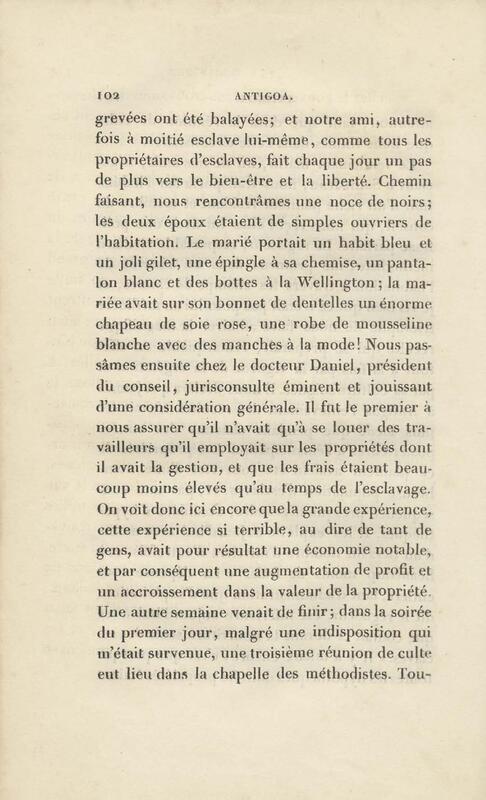 102 ANTIGOA.

grevées ont été balayées; et notre ami, autrefois à moitié esclave lui-même, comme tous les propriétaires d'esclaves, fait chaque jour un pas de plus vers le bien-être et la liberté. Chemin faisant, nous rencontrâmes une noce de noirs; les deux époux étaient de simples ouvriers de l'habitation. Le marié portait un habit bleu et un joli gilet, une épingle à sa chemise, un pantalon blanc et des bottes à la Wellington; la mariée avait sur son bonnet de dentelles un énorme chapeau de soie rose, une robe de mousseline blanche avec des manches à la mode! Nous passâmes ensuite chez le docteur Daniel, président du conseil, jurisconsulte éminent et jouissant d'une considération générale. Il fut le premier à nous assurer qu'il n'avait qu'à se louer des travailleurs qu'il employait sur les propriétés dont il avait la gestion, et que les frais étaient beaucoup moins élevés qu'au temps de l'esclavage. On voit donc ici encore que la grande expérience, cette expérience si terrible, au dire de tant de gens, avait pour résultat une économie notable, et par conséquent une augmentation de profit et un accroissement dans la valeur de la propriété. Une autre semaine venait de finir; dans la soirée du premier jour, malgré une indisposition qui m'était survenue, une troisième réunion de culte eut lieu dans la chapelle des méthodistes. Tou-